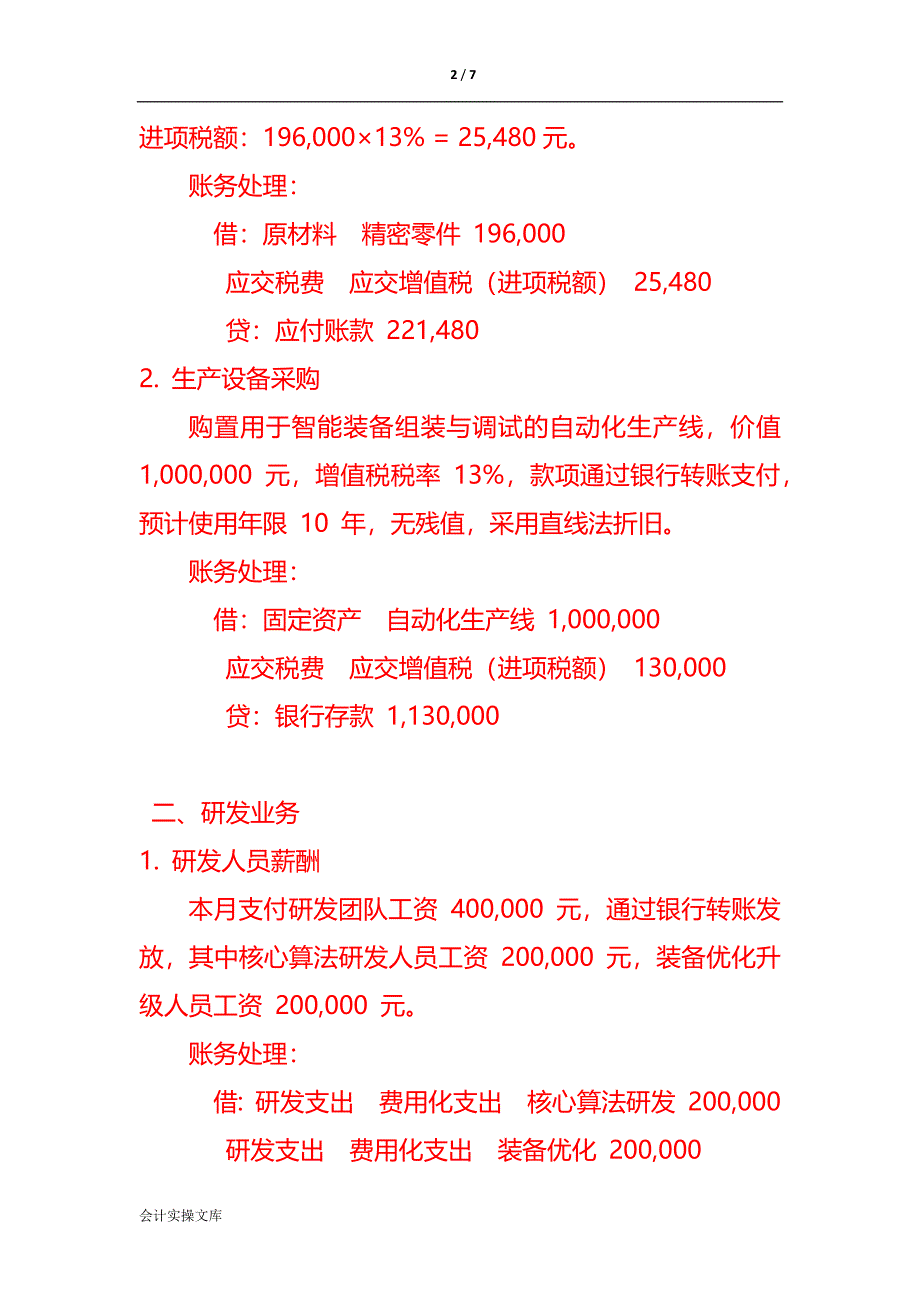 2 / 7

进项税额：196,000×13% = 25,480 元。

账务处理：

借：原材料　精密零件 196,000

应交税费　应交增值税（进项税额）　25,480

贷：应付账款 221,480

2. 生产设备采购

购置用于智能装备组装与调试的自动化生产线，价值 1,000,000 元，增值税税率 13%，款项通过银行转账支付，预计使用年限 10 年，无残值，采用直线法折旧。

账务处理：

借：固定资产　自动化生产线 1,000,000

应交税费　应交增值税（进项税额）　130,000

贷：银行存款 1,130,000

二、研发业务

1. 研发人员薪酬

本月支付研发团队工资 400,000 元，通过银行转账发放，其中核心算法研发人员工资 200,000 元，装备优化升级人员工资 200,000 元。

账务处理：

借: 研发支出　费用化支出　核心算法研发 200,000

研发支出　费用化支出　装备优化 200,000

会计实操文库